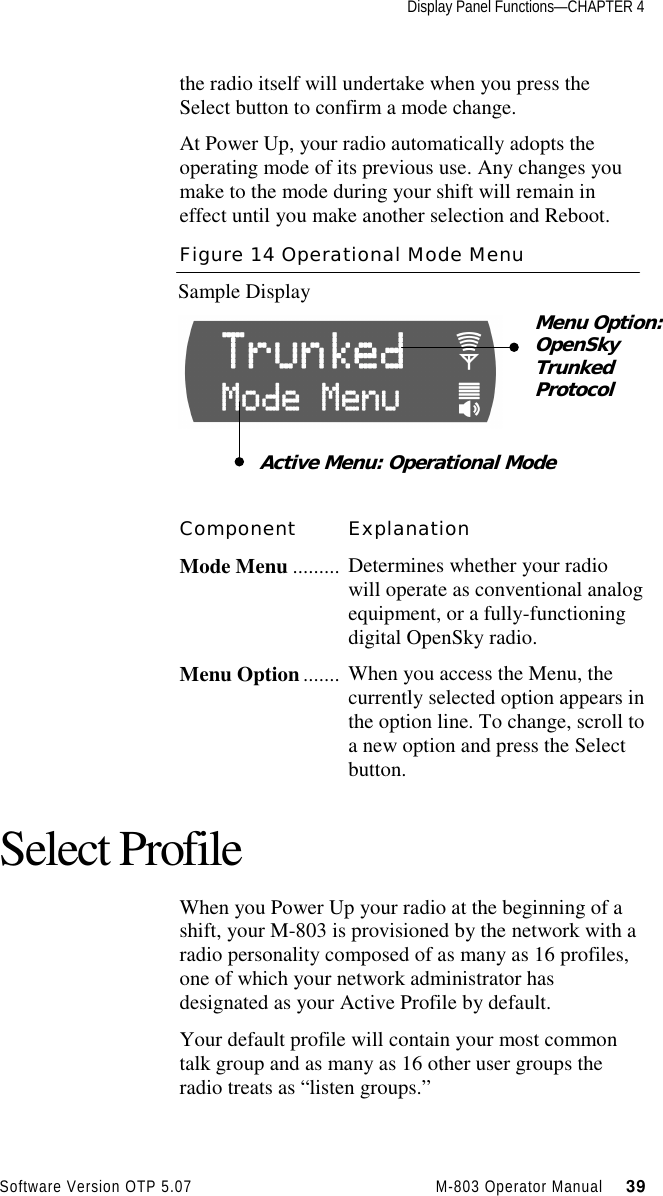 Display Panel Functions—CHAPTER 4

the radio itself will undertake when you press the Select button to confirm a mode change.

At Power Up, your radio automatically adopts the operating mode of its previous use. Any changes you make to the mode during your shift will remain in effect until you make another selection and Reboot.

Figure 14 Operational Mode Menu

Sample Display

Trunked
Mode Menu

Menu Option:
OpenSky
Trunked
Protocol

Active Menu: Operational Mode

| Component | Explanation |
|---|---|
| **Mode Menu** ......... | Determines whether your radio will operate as conventional analog equipment, or a fully-functioning digital OpenSky radio. |
| **Menu Option** ....... | When you access the Menu, the currently selected option appears in the option line. To change, scroll to a new option and press the Select button. |

Select Profile

When you Power Up your radio at the beginning of a shift, your M-803 is provisioned by the network with a radio personality composed of as many as 16 profiles, one of which your network administrator has designated as your Active Profile by default.

Your default profile will contain your most common talk group and as many as 16 other user groups the radio treats as “listen groups.”

Software Version OTP 5.07 M-803 Operator Manual 39